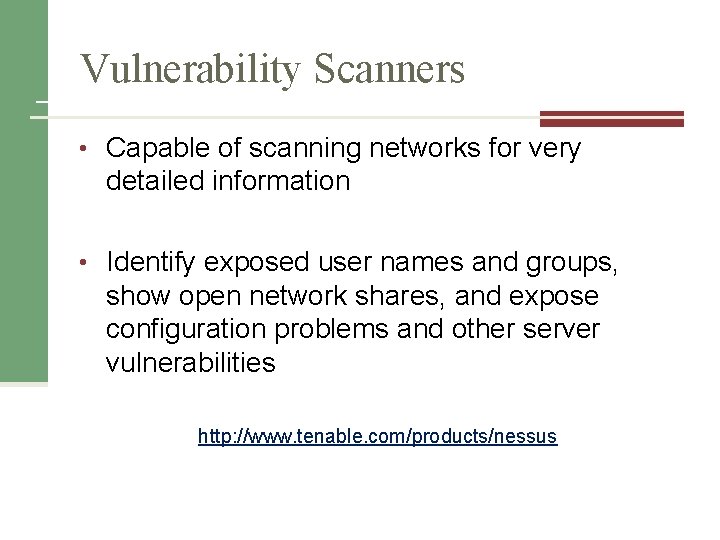 Vulnerability Scanners

• Capable of scanning networks for very detailed information

• Identify exposed user names and groups, show open network shares, and expose configuration problems and other server vulnerabilities

http://www.tenable.com/products/nessus